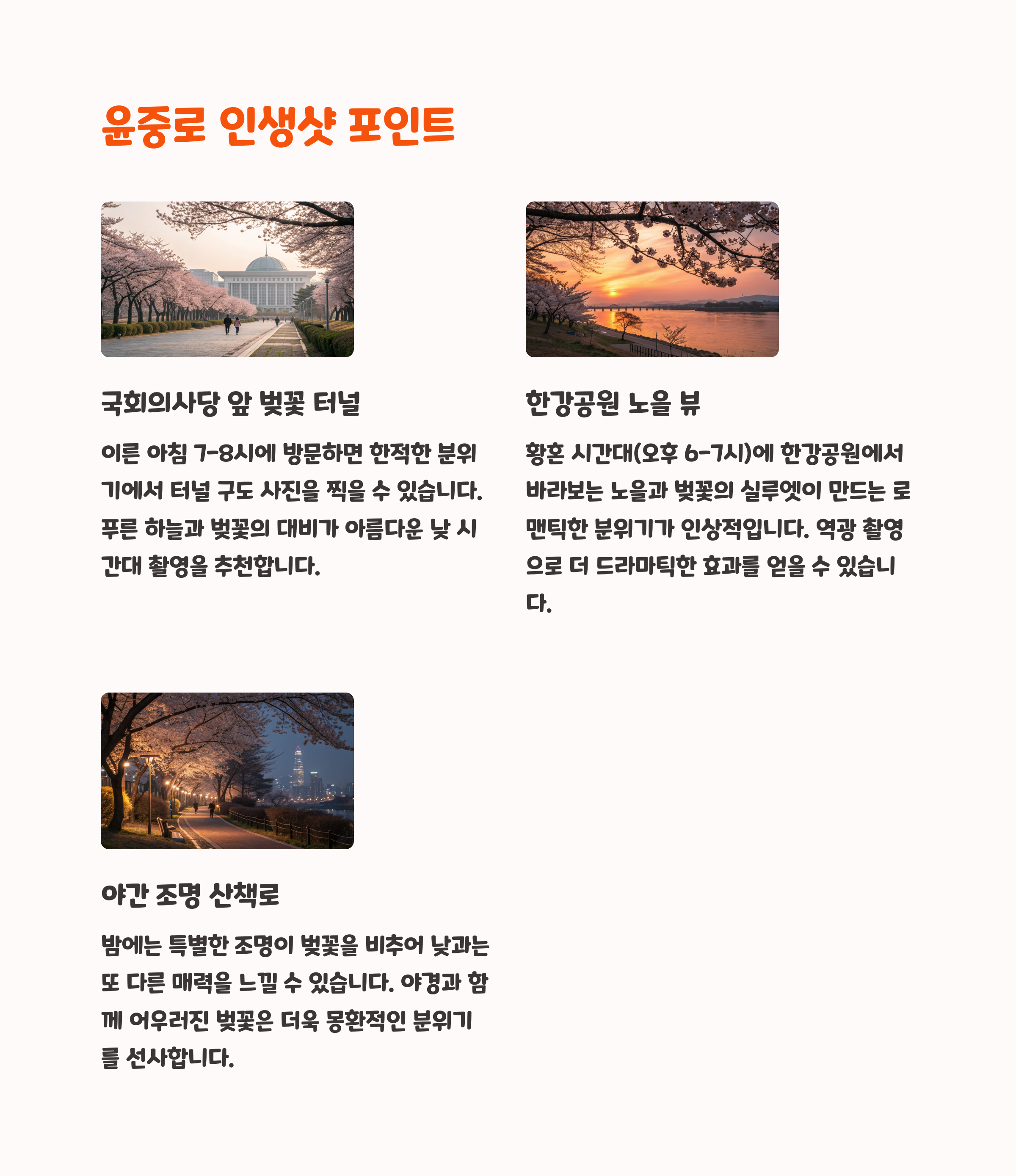 윤중로 인생샷 포인트

국회의사당 앞 벚꽃 터널

이른 아침 7-8시에 방문하면 한적한 분위기에서 터널 구도 사진을 찍을 수 있습니다. 푸른 하늘과 벚꽃의 대비가 아름다운 낮 시간대 촬영을 추천합니다.

한강공원 노을 뷰

황혼 시간대(오후 6-7시)에 한강공원에서 바라보는 노을과 벚꽃의 실루엣이 만드는 로맨틱한 분위기가 인상적입니다. 역광 촬영으로 더 드라마틱한 효과를 얻을 수 있습니다.

야간 조명 산책로

밤에는 특별한 조명이 벚꽃을 비추어 낮과는 또 다른 매력을 느낄 수 있습니다. 야경과 함께 어우러진 벚꽃은 더욱 몽환적인 분위기를 선사합니다.